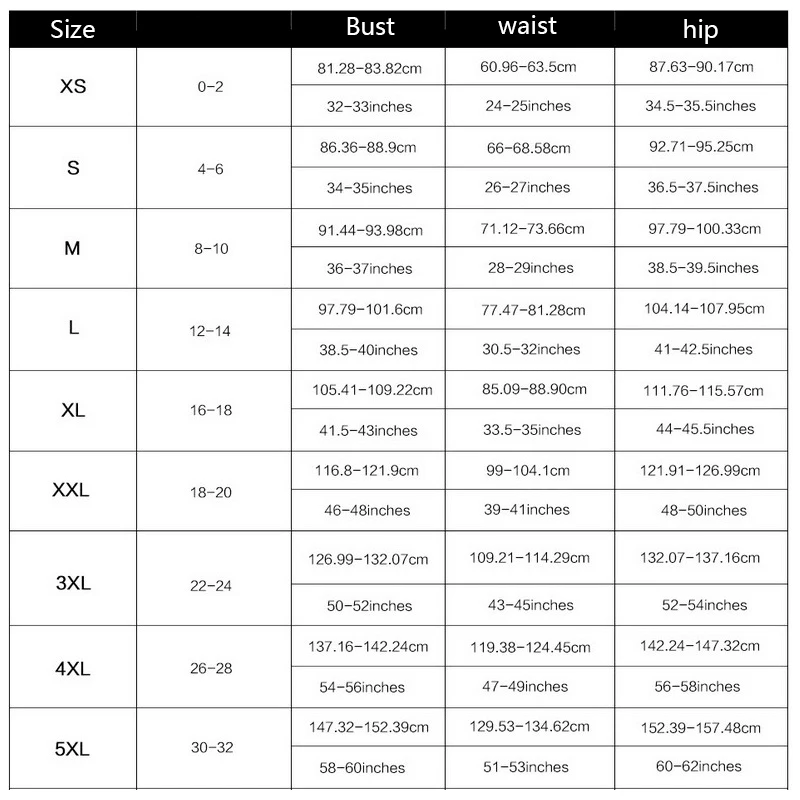 | Size | | Bust | waist | hip |
|---|---|---|---|---|
| XS | 0-2 | 81.28-83.82cm | 60.96-63.5cm | 87.63-90.17cm |
| | | 32-33inches | 24-25inches | 34.5-35.5inches |
| S | 4-6 | 86.36-88.9cm | 66-68.58cm | 92.71-95.25cm |
| | | 34-35inches | 26-27inches | 36.5-37.5inches |
| M | 8-10 | 91.44-93.98cm | 71.12-73.66cm | 97.79-100.33cm |
| | | 36-37inches | 28-29inches | 38.5-39.5inches |
| L | 12-14 | 97.79-101.6cm | 77.47-81.28cm | 104.14-107.95cm |
| | | 38.5-40inches | 30.5-32inches | 41-42.5inches |
| XL | 16-18 | 105.41-109.22cm | 85.09-88.90cm | 111.76-115.57cm |
| | | 41.5-43inches | 33.5-35inches | 44-45.5inches |
| XXL | 18-20 | 116.8-121.9cm | 99-104.1cm | 121.91-126.99cm |
| | | 46-48inches | 39-41inches | 48-50inches |
| 3XL | 22-24 | 126.99-132.07cm | 109.21-114.29cm | 132.07-137.16cm |
| | | 50-52inches | 43-45inches | 52-54inches |
| 4XL | 26-28 | 137.16-142.24cm | 119.38-124.45cm | 142.24-147.32cm |
| | | 54-56inches | 47-49inches | 56-58inches |
| 5XL | 30-32 | 147.32-152.39cm | 129.53-134.62cm | 152.39-157.48cm |
| | | 58-60inches | 51-53inches | 60-62inches |